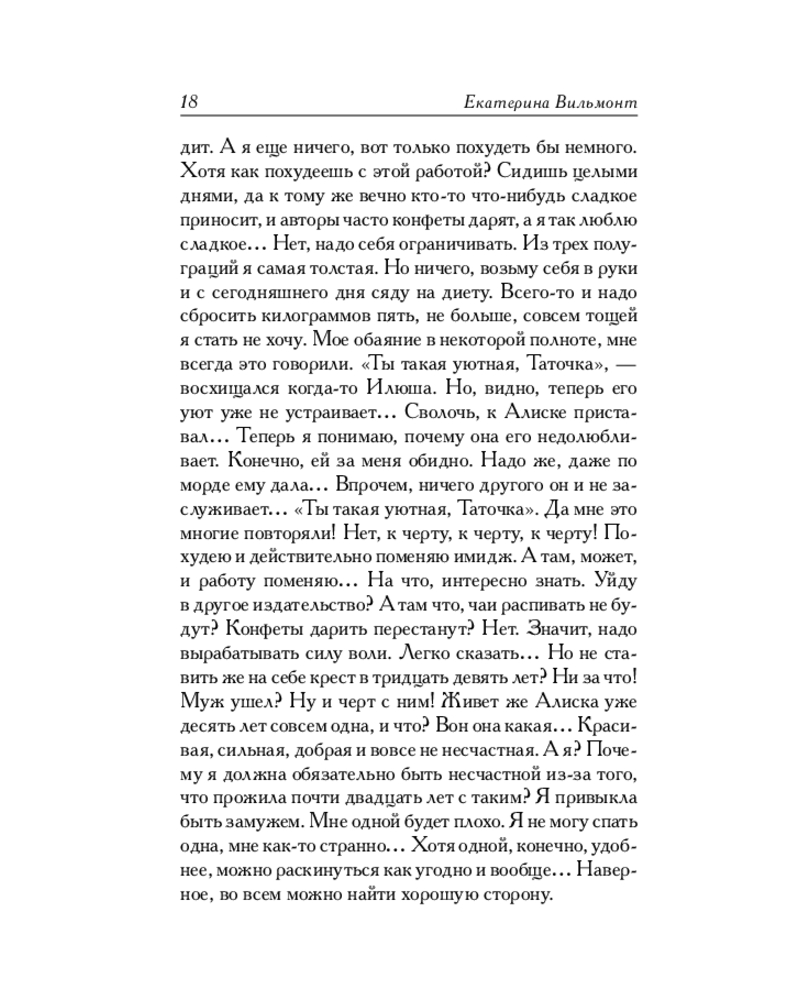 18 Екатерина Вильмонт

дит. А я еще ничего, вот только похудеть бы немного. Хотя как похудеешь с этой работой? Сидишь целыми днями, да к тому же вечно кто-то что-нибудь сладкое приносит, и авторы часто конфеты дарят, а я так люблю сладкое... Нет, надо себя ограничивать. Из трех полуграций я самая толстая. Но ничего, возьму себя в руки и с сегодняшнего дня сяду на диету. Всего-то и надо сбросить килограммов пять, не больше, совсем тощей я стать не хочу. Мое обаяние в некоторой полноте, мне всегда это говорили. «Ты такая уютная, Таточка», — восхищался когда-то Илюша. Но, видно, теперь его уют уже не устраивает... Сволочь, к Алиске приставал... Теперь я понимаю, почему она его недолюбливает. Конечно, ей за меня обидно. Надо же, даже по морде ему дала... Впрочем, ничего другого он и не заслуживает... «Ты такая уютная, Таточка». Да мне это многие повторяли! Нет, к черту, к черту, к черту! Похудею и действительно поменяю имидж. А там, может, и работу поменяю... На что, интересно знать. Уйду в другое издательство? А там что, чаи распивать не будут? Конфеты дарить перестанут? Нет. Значит, надо вырабатывать силу воли. Легко сказать... Но не ставить же на себе крест в тридцать девять лет? Ни за что! Муж ушел? Ну и черт с ним! Живет же Алиска уже десять лет совсем одна, и что? Вон она какая... Красивая, сильная, добрая и вовсе не несчастная. А я? Почему я должна обязательно быть несчастной из-за того, что прожила почти двадцать лет с таким? Я привыкла быть замужем. Мне одной будет плохо. Я не могу спать одна, мне как-то странно... Хотя одной, конечно, удобнее, можно раскинуться как угодно и вообще... Наверное, во всем можно найти хорошую сторону.